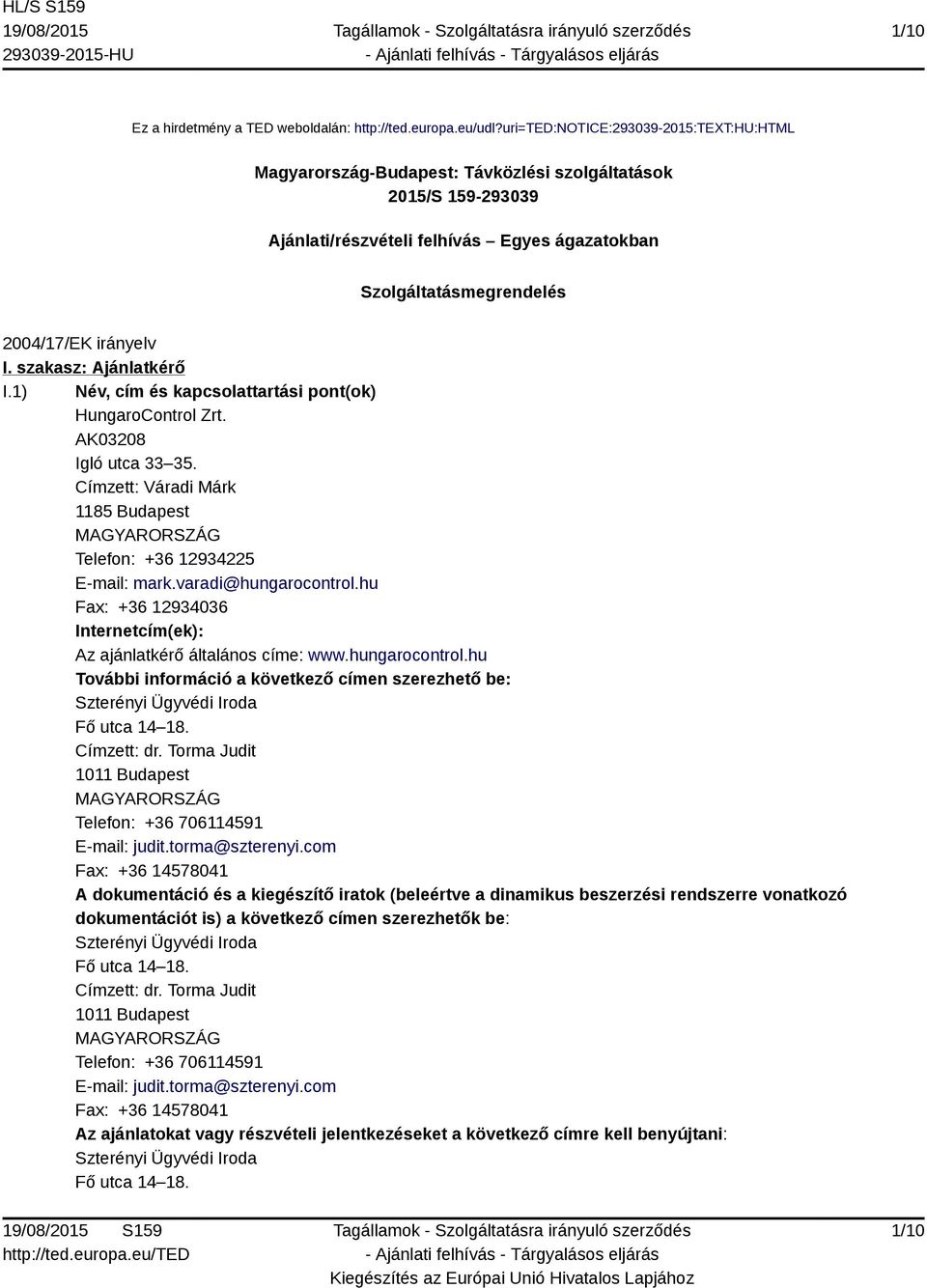 HL/S S159
19/08/2015
293039-2015-HU

Tagállamok - Szolgáltatásra irányuló szerződés - Ajánlati felhívás - Tárgyalásos eljárás

1/10

Ez a hirdetmény a TED weboldalán: http://ted.europa.eu/udl?uri=TED:NOTICE:293039-2015:TEXT:HU:HTML

Magyarország-Budapest: Távközlési szolgáltatások
2015/S 159-293039

Ajánlati/részvételi felhívás – Egyes ágazatokban

Szolgáltatásmegrendelés

2004/17/EK irányelv

I. szakasz: Ajánlatkérő

I.1) Név, cím és kapcsolattartási pont(ok)
HungaroControl Zrt.
AK03208
Igló utca 33–35.
Címzett: Váradi Márk
1185 Budapest
MAGYARORSZÁG
Telefon: +36 12934225
E-mail: mark.varadi@hungarocontrol.hu
Fax: +36 12934036
Internetcím(ek):
Az ajánlatkérő általános címe: www.hungarocontrol.hu
További információ a következő címen szerezhető be:
Szterényi Ügyvédi Iroda
Fő utca 14–18.
Címzett: dr. Torma Judit
1011 Budapest
MAGYARORSZÁG
Telefon: +36 706114591
E-mail: judit.torma@szterenyi.com
Fax: +36 14578041
A dokumentáció és a kiegészítő iratok (beleértve a dinamikus beszerzési rendszerre vonatkozó dokumentációt is) a következő címen szerezhetők be:
Szterényi Ügyvédi Iroda
Fő utca 14–18.
Címzett: dr. Torma Judit
1011 Budapest
MAGYARORSZÁG
Telefon: +36 706114591
E-mail: judit.torma@szterenyi.com
Fax: +36 14578041
Az ajánlatokat vagy részvételi jelentkezéseket a következő címre kell benyújtani:
Szterényi Ügyvédi Iroda
Fő utca 14–18.

19/08/2015 S159
http://ted.europa.eu/TED

Tagállamok - Szolgáltatásra irányuló szerződés - Ajánlati felhívás - Tárgyalásos eljárás
Kiegészítés az Európai Unió Hivatalos Lapjához

1/10